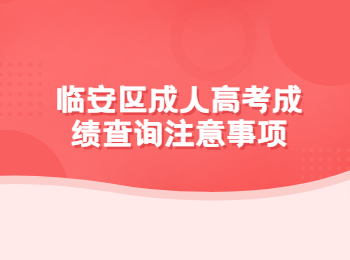 临安区成人高考成绩查询注意事项